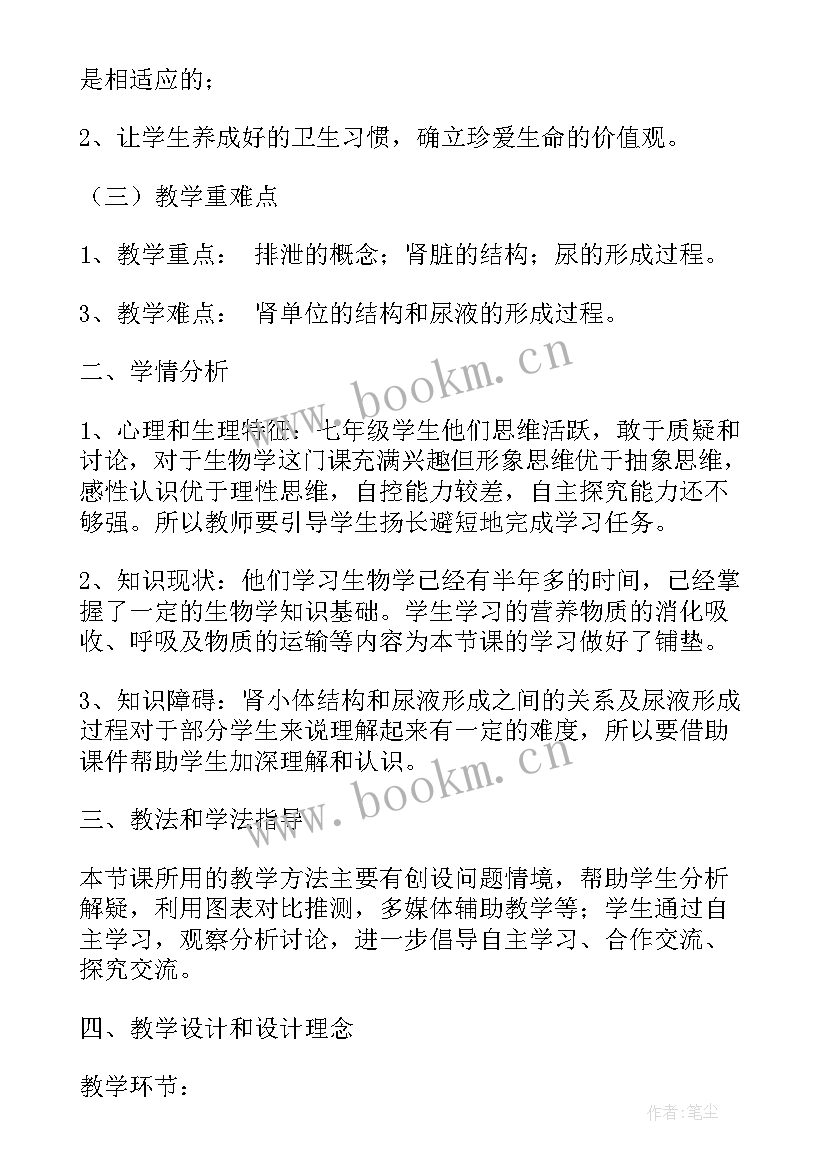 是相适应的；

2、让学生养成好的卫生习惯，确立珍爱生命的价值观。

（三）教学重难点

1、教学重点： 排泄的概念；肾脏的结构；尿的形成过程。

3、教学难点： 肾单位的结构和尿液的形成过程。

二、学情分析

1、心理和生理特征：七年级学生他们思维活跃，敢于质疑和讨论，对于生物学这门课充满兴趣但形象思维优于抽象思维，感性认识优于理性思维，自控能力较差，自主探究能力还不够强。所以教师要引导学生扬长避短地完成学习任务。

2、知识现状：他们学习生物学已经有半年多的时间，已经掌握了一定的生物学知识基础。学生学习的营养物质的消化吸收、呼吸及物质的运输等内容为本节课的学习做好了铺垫。

3、知识障碍：肾小体结构和尿液形成之间的关系及尿液形成过程对于部分学生来说理解起来有一定的难度，所以要借助课件帮助学生加深理解和认识。

三、教法和学法指导

本节课所用的教学方法主要有创设问题情境，帮助学生分析解疑，利用图表对比推测，多媒体辅助教学等；学生通过自主学习，观察分析讨论，进一步倡导自主学习、合作交流、探究交流。

四、教学设计和设计理念

教学环节：

www.bookm.cn
www.bookm.cn
作者:笔尘